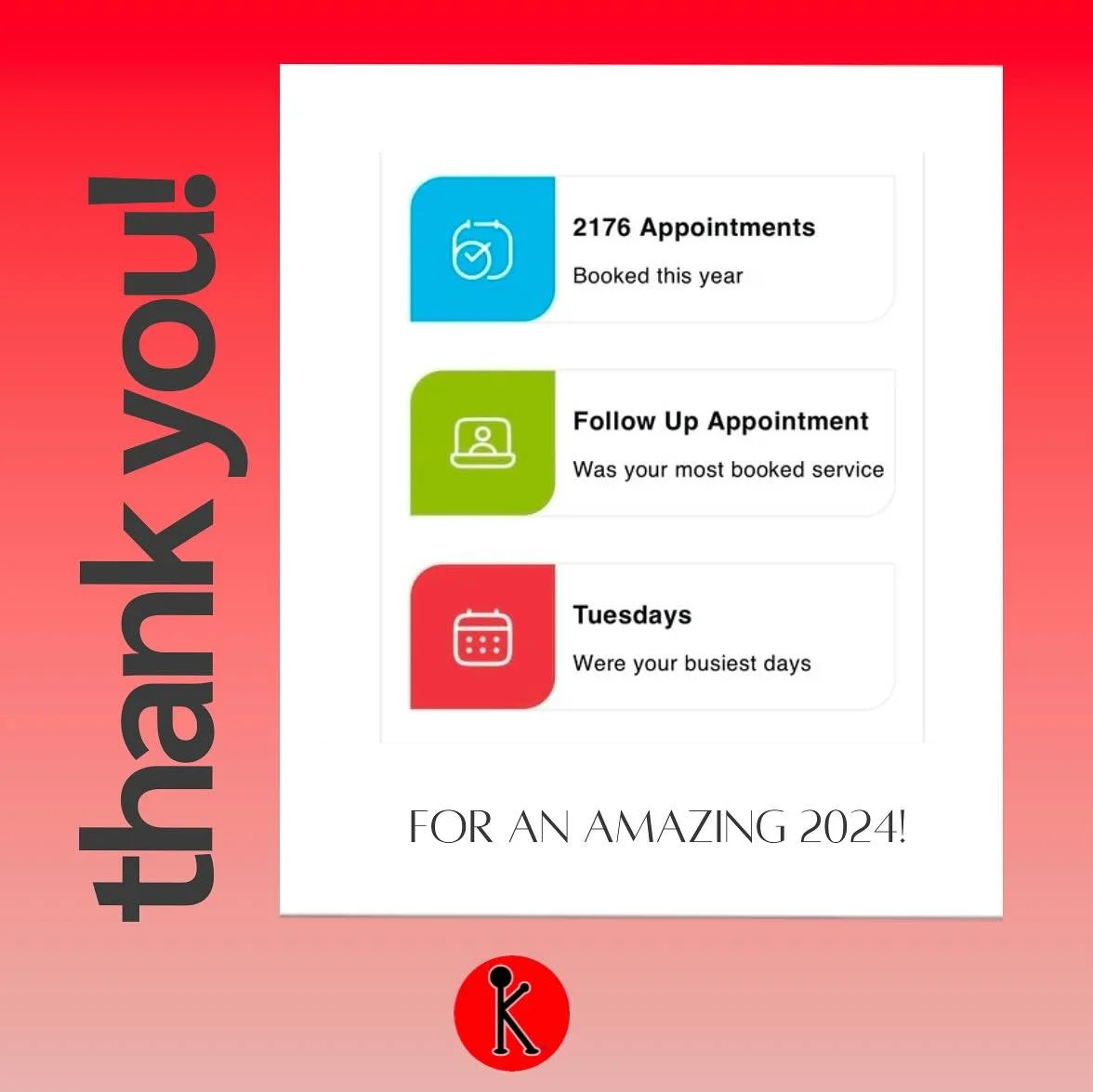 thank you!

2176 Appointments
Booked this year

Follow Up Appointment
Was your most booked service

Tuesdays
Were your busiest days

FOR AN AMAZING 2024!

K